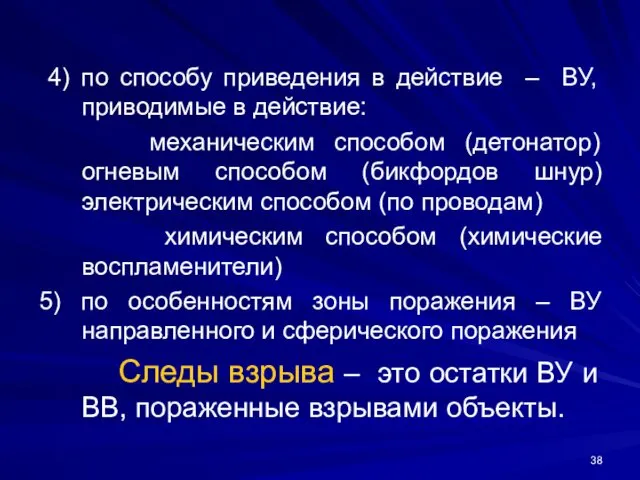 4) по способу приведения в действие – ВУ, приводимые в действие:

механическим способом (детонатор) огневым способом (бикфордов шнур) электрическим способом (по проводам)

химическим способом (химические воспламенители)

5) по особенностям зоны поражения – ВУ направленного и сферического поражения

Следы взрыва – это остатки ВУ и ВВ, пораженные взрывами объекты.

38